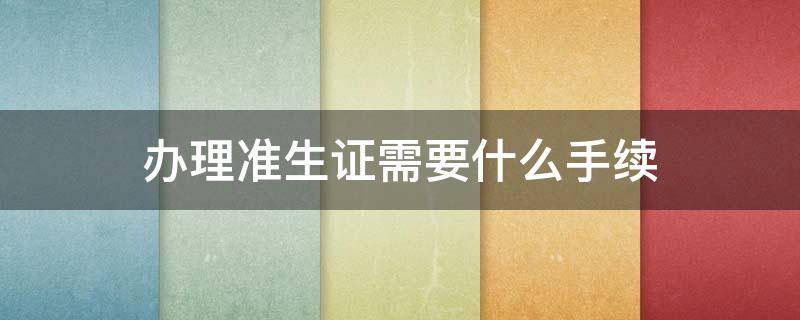 办理准生证需要什么手续